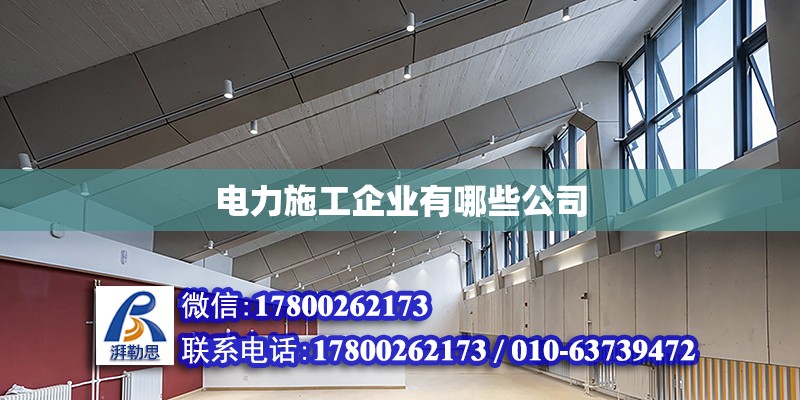 电力施工企业有哪些公司

湃勒思

微信:17800262173

联系电话:17800262173 / 010-63739472